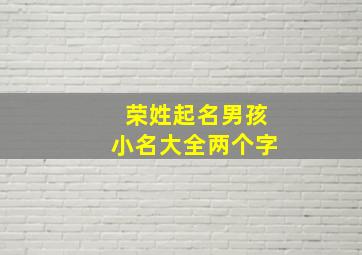 荣姓起名男孩
小名大全两个字